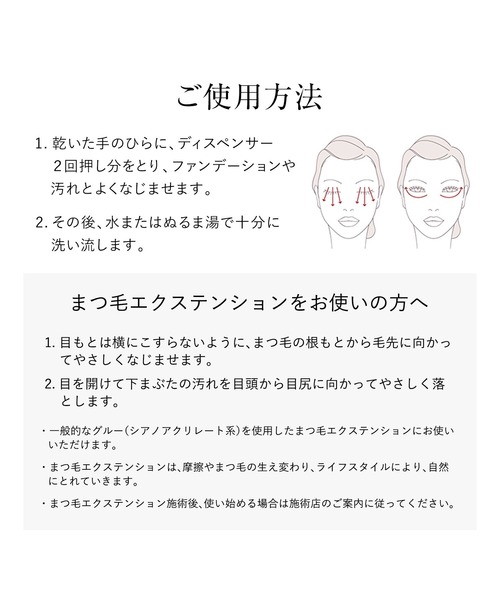 ご使用方法

1. 乾いた手のひらに、ディスペンサー２回押し分をとり、ファンデーションや汚れとよくなじませます。

2. その後、水またはぬるま湯で十分に洗い流します。

まつ毛エクステンションをお使いの方へ

1. 目もとは横にこすらないように、まつ毛の根もとから毛先に向かってやさしくなじませます。

2. 目を開けて下まぶたの汚れを目頭から目尻に向かってやさしく落とします。

・一般的なグルー（シアノアクリレート系）を使用したまつ毛エクステンションにお使いいただけます。

・まつ毛エクステンションは、摩擦やまつ毛の生え変わり、ライフスタイルにより、自然にとれていきます。

・まつ毛エクステンション施術後、使い始める場合は施術店のご案内に従ってください。